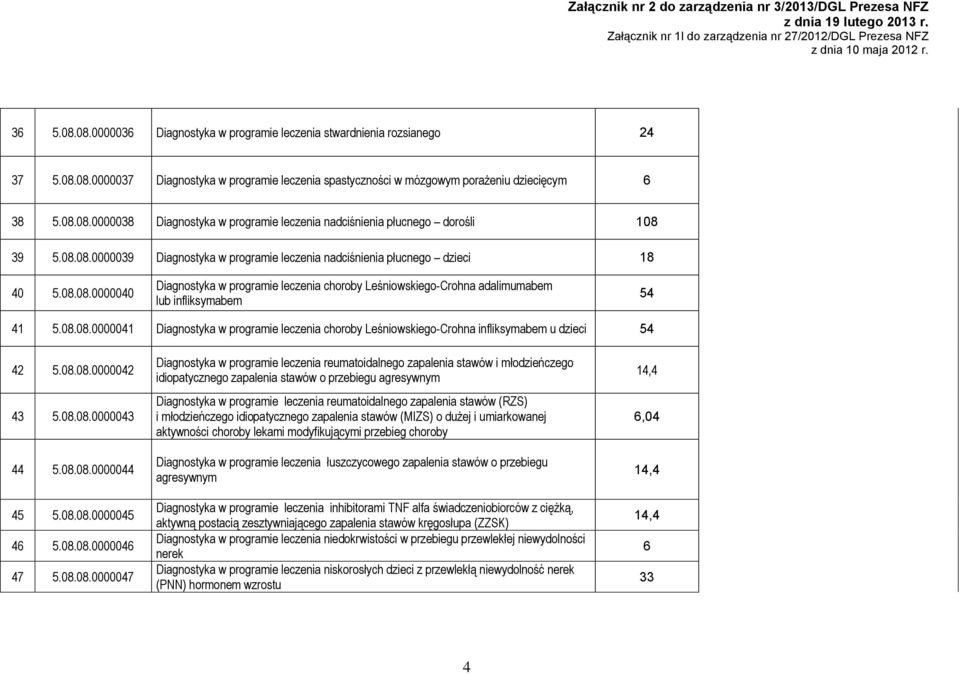 Załącznik nr 2 do zarządzenia nr 3/2013/DGL Prezesa NFZ
z dnia 19 lutego 2013 r.
Załącznik nr 1l do zarządzenia nr 27/2012/DGL Prezesa NFZ
z dnia 10 maja 2012 r.

| | | | |
|---|---|---|---|
| 36 | 5.08.08.0000036 | Diagnostyka w programie leczenia stwardnienia rozsianego | 24 |
| 37 | 5.08.08.0000037 | Diagnostyka w programie leczenia spastyczności w mózgowym porażeniu dziecięcym | 6 |
| 38 | 5.08.08.0000038 | Diagnostyka w programie leczenia nadciśnienia płucnego – dorośli | 108 |
| 39 | 5.08.08.0000039 | Diagnostyka w programie leczenia nadciśnienia płucnego – dzieci | 18 |
| 40 | 5.08.08.0000040 | Diagnostyka w programie leczenia choroby Leśniowskiego-Crohna adalimumabem lub infliksymabem | 54 |
| 41 | 5.08.08.0000041 | Diagnostyka w programie leczenia choroby Leśniowskiego-Crohna infliksymabem u dzieci | 54 |
| 42 | 5.08.08.0000042 | Diagnostyka w programie leczenia reumatoidalnego zapalenia stawów i młodzieńczego idiopatycznego zapalenia stawów o przebiegu agresywnym | 14,4 |
| 43 | 5.08.08.0000043 | Diagnostyka w programie leczenia reumatoidalnego zapalenia stawów (RZS) i młodzieńczego idiopatycznego zapalenia stawów (MIZS) o dużej i umiarkowanej aktywności choroby lekami modyfikującymi przebieg choroby | 6,04 |
| 44 | 5.08.08.0000044 | Diagnostyka w programie leczenia łuszczycowego zapalenia stawów o przebiegu agresywnym | 14,4 |
| 45 | 5.08.08.0000045 | Diagnostyka w programie leczenia inhibitorami TNF alfa świadczeniobiorców z ciężką, aktywną postacią zesztywniającego zapalenia stawów kręgosłupa (ZZSK) | 14,4 |
| 46 | 5.08.08.0000046 | Diagnostyka w programie leczenia niedokrwistości w przebiegu przewlekłej niewydolności nerek | 6 |
| 47 | 5.08.08.0000047 | Diagnostyka w programie leczenia niskorosłych dzieci z przewlekłą niewydolność nerek (PNN) hormonem wzrostu | 33 |

4